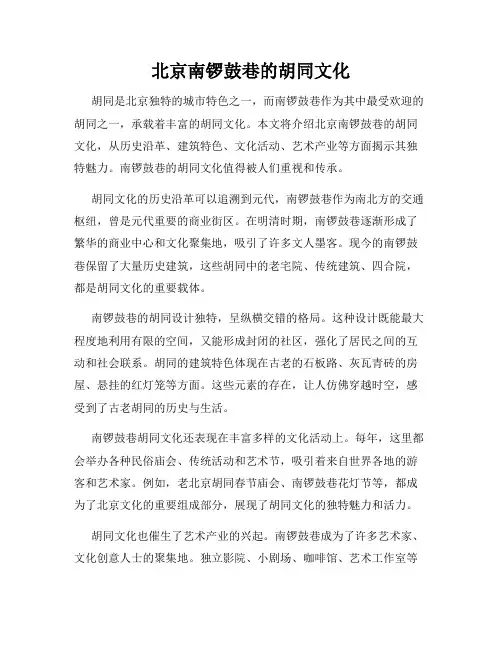 北京南锣鼓巷的胡同文化

胡同是北京独特的城市特色之一，而南锣鼓巷作为其中最受欢迎的胡同之一，承载着丰富的胡同文化。本文将介绍北京南锣鼓巷的胡同文化，从历史沿革、建筑特色、文化活动、艺术产业等方面揭示其独特魅力。南锣鼓巷的胡同文化值得被人们重视和传承。

胡同文化的历史沿革可以追溯到元代，南锣鼓巷作为南北方的交通枢纽，曾是元代重要的商业街区。在明清时期，南锣鼓巷逐渐形成了繁华的商业中心和文化聚集地，吸引了许多文人墨客。现今的南锣鼓巷保留了大量历史建筑，这些胡同中的老宅院、传统建筑、四合院，都是胡同文化的重要载体。

南锣鼓巷的胡同设计独特，呈纵横交错的格局。这种设计既能最大程度地利用有限的空间，又能形成封闭的社区，强化了居民之间的互动和社会联系。胡同的建筑特色体现在古老的石板路、灰瓦青砖的房屋、悬挂的红灯笼等方面。这些元素的存在，让人仿佛穿越时空，感受到了古老胡同的历史与生活。

南锣鼓巷胡同文化还表现在丰富多样的文化活动上。每年，这里都会举办各种民俗庙会、传统活动和艺术节，吸引着来自世界各地的游客和艺术家。例如，老北京胡同春节庙会、南锣鼓巷花灯节等，都成为了北京文化的重要组成部分，展现了胡同文化的独特魅力和活力。

胡同文化也催生了艺术产业的兴起。南锣鼓巷成为了许多艺术家、文化创意人士的聚集地。独立影院、小剧场、咖啡馆、艺术工作室等